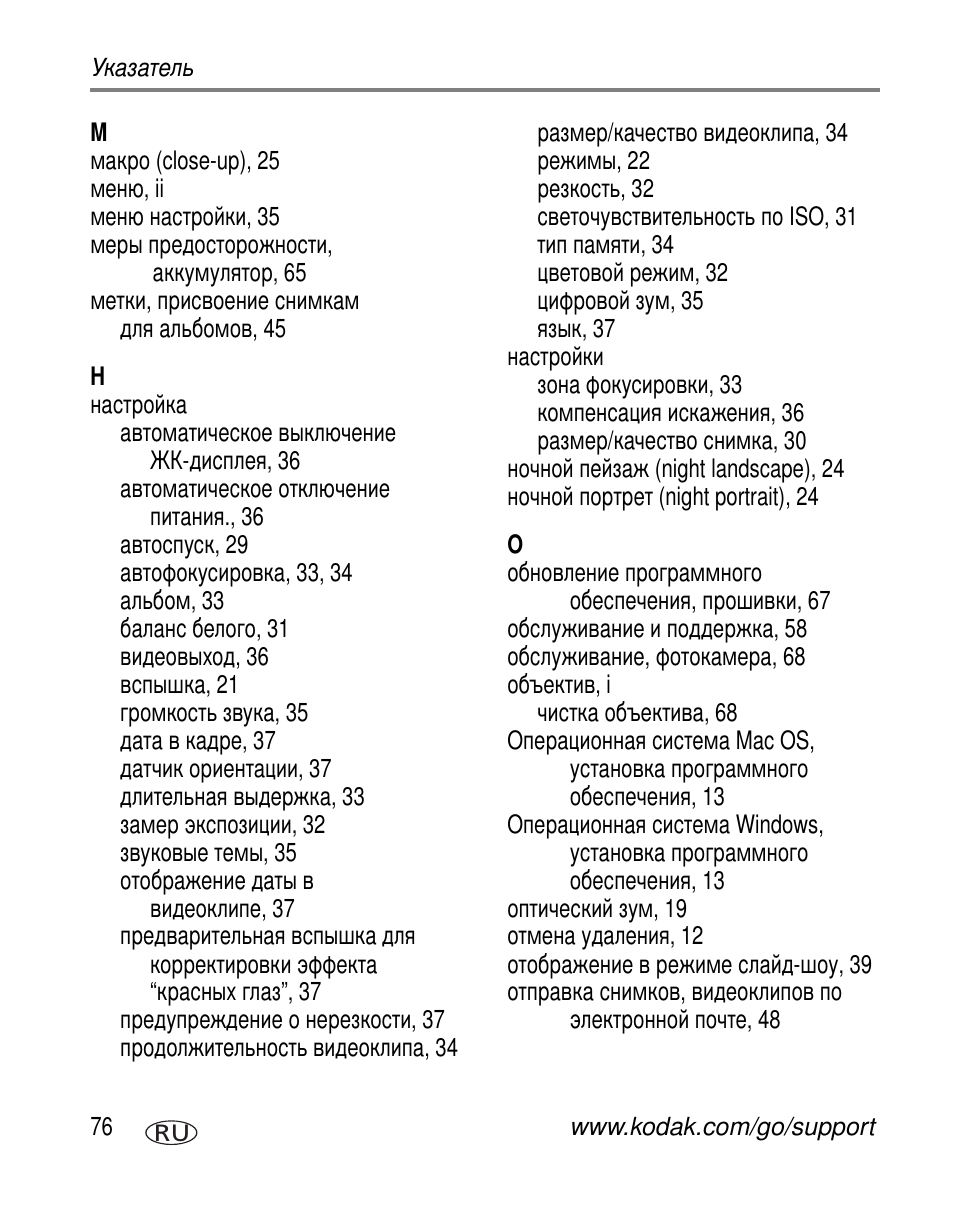 Указатель

М
макро (close-up), 25
меню, ii
меню настройки, 35
меры предосторожности, аккумулятор, 65
метки, присвоение снимкам для альбомов, 45

Н
настройка
автоматическое выключение ЖК-дисплея, 36
автоматическое отключение питания., 36
автоспуск, 29
автофокусировка, 33, 34
альбом, 33
баланс белого, 31
видеовыход, 36
вспышка, 21
громкость звука, 35
дата в кадре, 37
датчик ориентации, 37
длительная выдержка, 33
замер экспозиции, 32
звуковые темы, 35
отображение даты в видеоклипе, 37
предварительная вспышка для корректировки эффекта “красных глаз”, 37
предупреждение о нерезкости, 37
продолжительность видеоклипа, 34
размер/качество видеоклипа, 34
режимы, 22
резкость, 32
светочувствительность по ISO, 31
тип памяти, 34
цветовой режим, 32
цифровой зум, 35
язык, 37
настройки
зона фокусировки, 33
компенсация искажения, 36
размер/качество снимка, 30
ночной пейзаж (night landscape), 24
ночной портрет (night portrait), 24

О
обновление программного обеспечения, прошивки, 67
обслуживание и поддержка, 58
обслуживание, фотокамера, 68
объектив, i
чистка объектива, 68
Операционная система Mac OS, установка программного обеспечения, 13
Операционная система Windows, установка программного обеспечения, 13
оптический зум, 19
отмена удаления, 12
отображение в режиме слайд-шоу, 39
отправка снимков, видеоклипов по электронной почте, 48

76 RU www.kodak.com/go/support